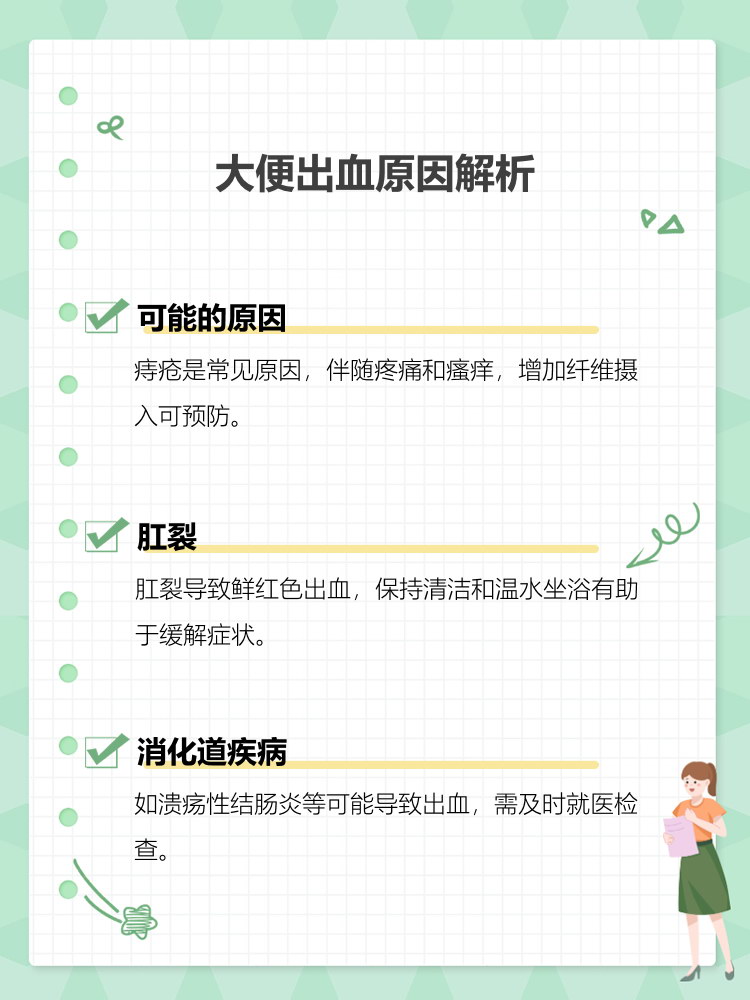 大便出血原因解析

可能的原因

痔疮是常见原因，伴随疼痛和瘙痒，增加纤维摄入可预防。

肛裂

肛裂导致鲜红色出血，保持清洁和温水坐浴有助于缓解症状。

消化道疾病

如溃疡性结肠炎等可能导致出血，需及时就医检查。